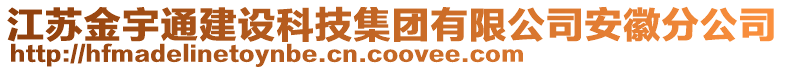 江苏金宇通建设科技集团有限公司安徽分公司
http://hfmadelinetoynbe.cn.coovee.com